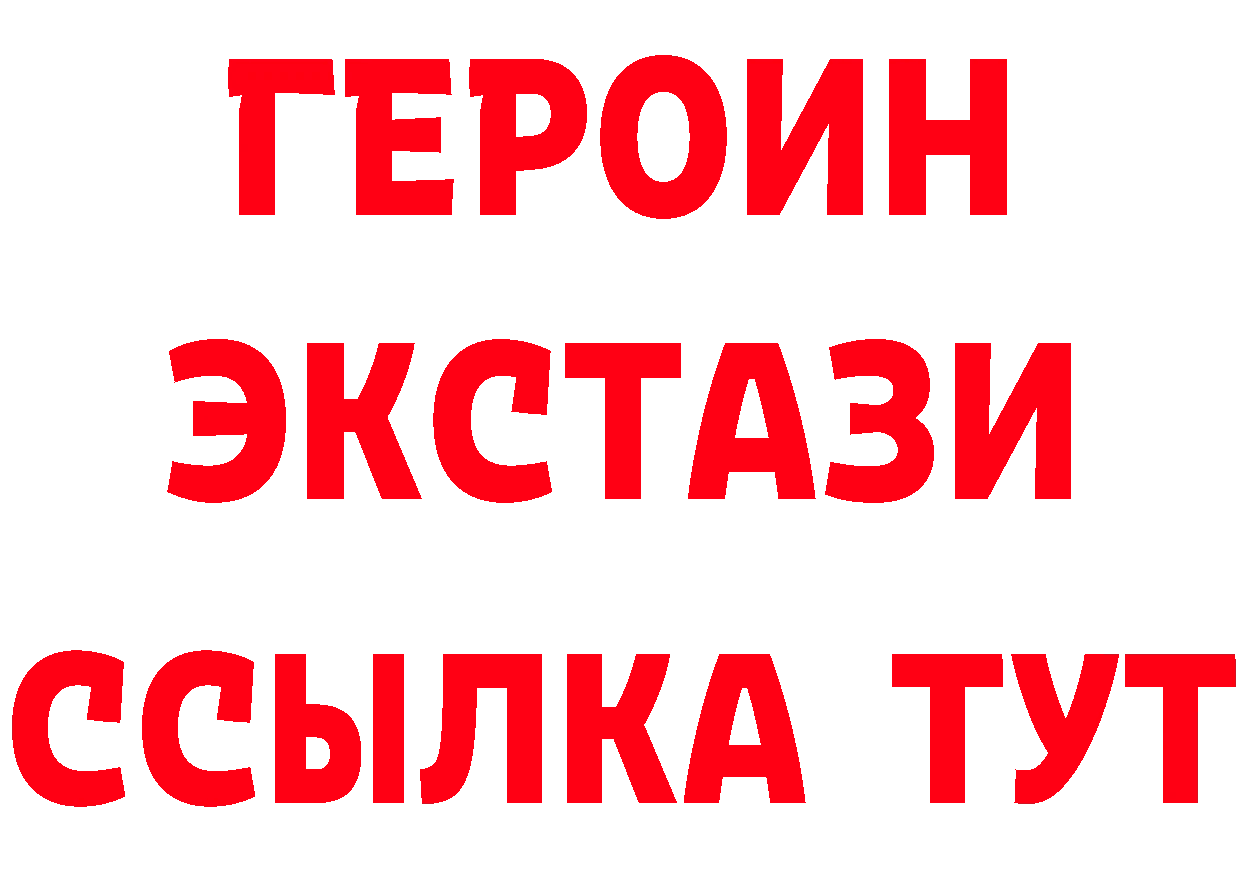 ГЕРОИН
ЭКСТАЗИ
ССЫЛКА ТУТ